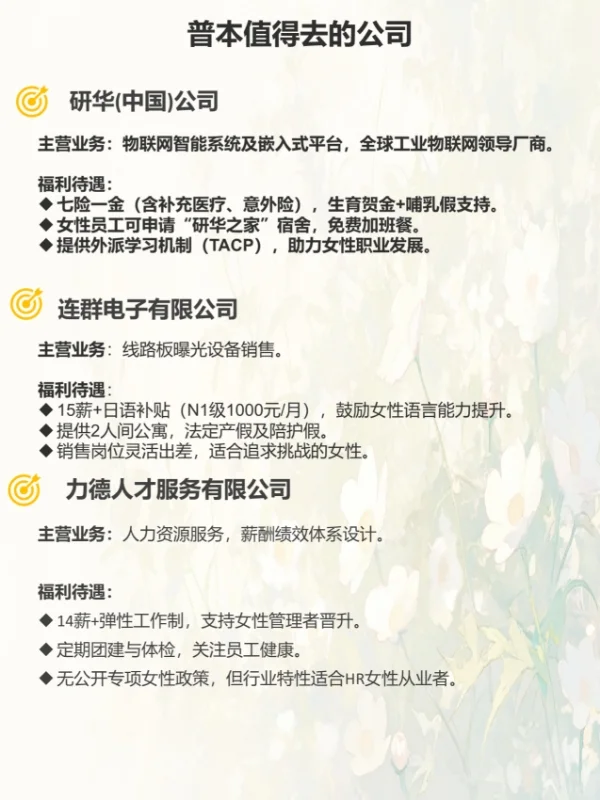 普本值得去的公司

研华(中国)公司

主营业务：物联网智能系统及嵌入式平台，全球工业物联网领导厂商。

福利待遇：
◆ 七险一金（含补充医疗、意外险），生育贺金+哺乳假支持。
◆ 女性员工可申请“研华之家”宿舍，免费加班餐。
◆ 提供外派学习机制（TACP），助力女性职业发展。

连群电子有限公司

主营业务：线路板曝光设备销售。

福利待遇：
◆ 15薪+日语补贴（N1级1000元/月），鼓励女性语言能力提升。
◆ 提供2人间公寓，法定产假及陪护假。
◆ 销售岗位灵活出差，适合追求挑战的女性。

力德人才服务有限公司

主营业务：人力资源服务，薪酬绩效体系设计。

福利待遇：
◆ 14薪+弹性工作制，支持女性管理者晋升。
◆ 定期团建与体检，关注员工健康。
◆ 无公开专项女性政策，但行业特性适合HR女性从业者。